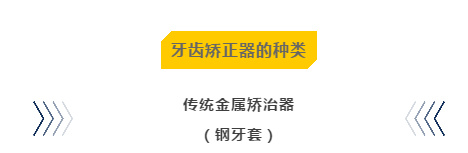 牙齿矫正器的种类

传统金属矫治器

（钢牙套）